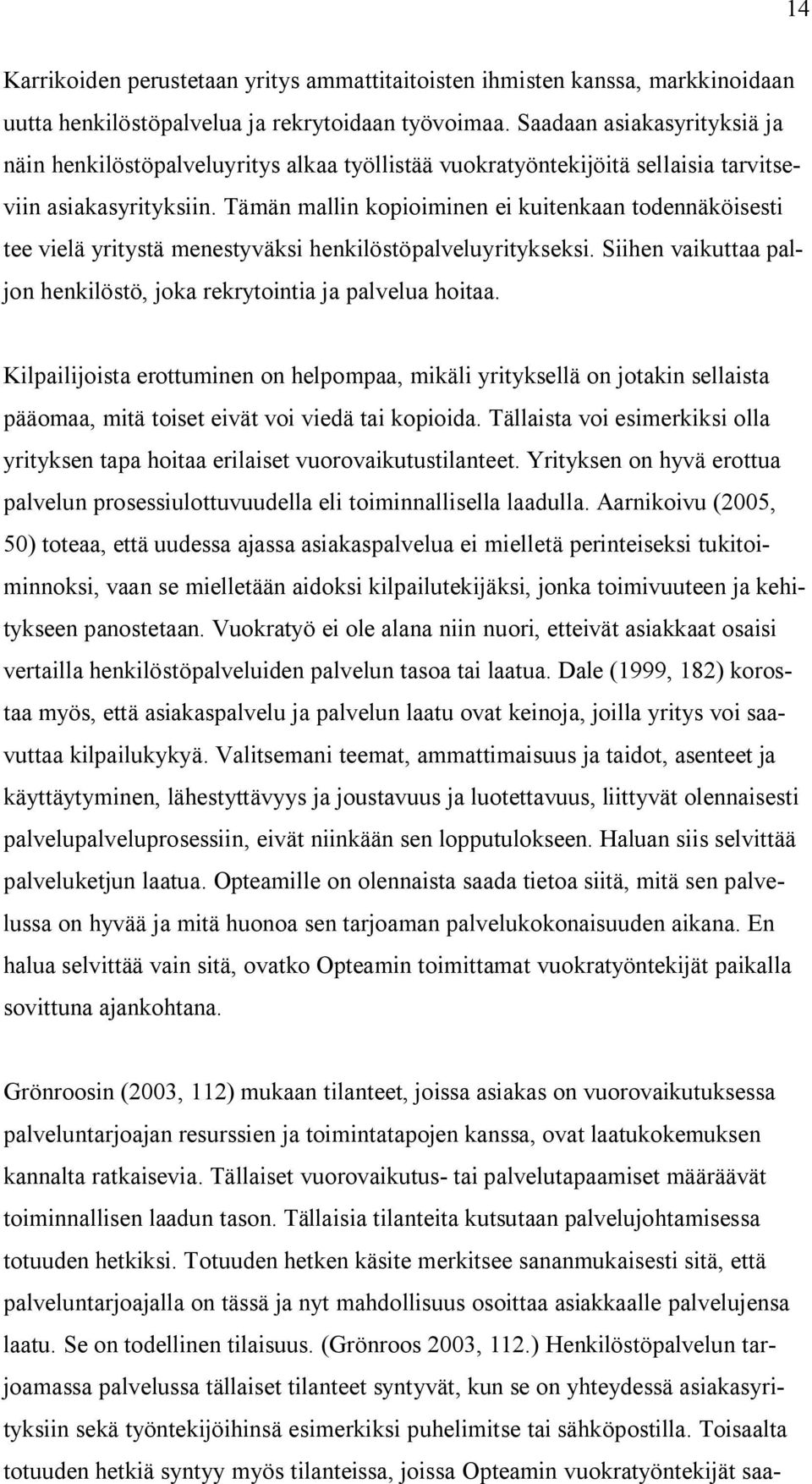 14

Karrikoiden perustetaan yritys ammattitaitoisten ihmisten kanssa, markkinoidaan uutta henkilöstöpalvelua ja rekrytoidaan työvoimaa. Saadaan asiakasyrityksiä ja näin henkilöstöpalveluyritys alkaa työllistää vuokratyöntekijöitä sellaisia tarvitseviin asiakasyrityksiin. Tämän mallin kopioiminen ei kuitenkaan todennäköisesti tee vielä yritystä menestyväksi henkilöstöpalveluyritykseksi. Siihen vaikuttaa paljon henkilöstö, joka rekrytointia ja palvelua hoitaa.

Kilpailijoista erottuminen on helpompaa, mikäli yrityksellä on jotakin sellaista pääomaa, mitä toiset eivät voi viedä tai kopioida. Tällaista voi esimerkiksi olla yrityksen tapa hoitaa erilaiset vuorovaikutustilanteet. Yrityksen on hyvä erottua palvelun prosessiulottuvuudella eli toiminnallisella laadulla. Aarnikoivu (2005, 50) toteaa, että uudessa ajassa asiakaspalvelua ei mielletä perinteiseksi tukitoiminnoksi, vaan se mielletään aidoksi kilpailutekijäksi, jonka toimivuuteen ja kehitykseen panostetaan. Vuokratyö ei ole alana niin nuori, etteivät asiakkaat osaisi vertailla henkilöstöpalveluiden palvelun tasoa tai laatua. Dale (1999, 182) korostaa myös, että asiakaspalvelu ja palvelun laatu ovat keinoja, joilla yritys voi saavuttaa kilpailukykyä. Valitsemani teemat, ammattimaisuus ja taidot, asenteet ja käyttäytyminen, lähestyttävyys ja joustavuus ja luotettavuus, liittyvät olennaisesti palvelupalveluprosessiin, eivät niinkään sen lopputulokseen. Haluan siis selvittää palveluketjun laatua. Opteamille on olennaista saada tietoa siitä, mitä sen palvelussa on hyvää ja mitä huonoa sen tarjoaman palvelukokonaisuuden aikana. En halua selvittää vain sitä, ovatko Opteamin toimittamat vuokratyöntekijät paikalla sovittuna ajankohtana.

Grönroosin (2003, 112) mukaan tilanteet, joissa asiakas on vuorovaikutuksessa palveluntarjoajan resurssien ja toimintatapojen kanssa, ovat laatukokemuksen kannalta ratkaisevia. Tällaiset vuorovaikutus- tai palvelutapaamiset määräävät toiminnallisen laadun tason. Tällaisia tilanteita kutsutaan palvelujohtamisessa totuuden hetkiksi. Totuuden hetken käsite merkitsee sananmukaisesti sitä, että palveluntarjoajalla on tässä ja nyt mahdollisuus osoittaa asiakkaalle palvelujensa laatu. Se on todellinen tilaisuus. (Grönroos 2003, 112.) Henkilöstöpalvelun tarjoamassa palvelussa tällaiset tilanteet syntyvät, kun se on yhteydessä asiakasyrityksiin sekä työntekijöihinsä esimerkiksi puhelimitse tai sähköpostilla. Toisaalta totuuden hetkiä syntyy myös tilanteissa, joissa Opteamin vuokratyöntekijät saa-